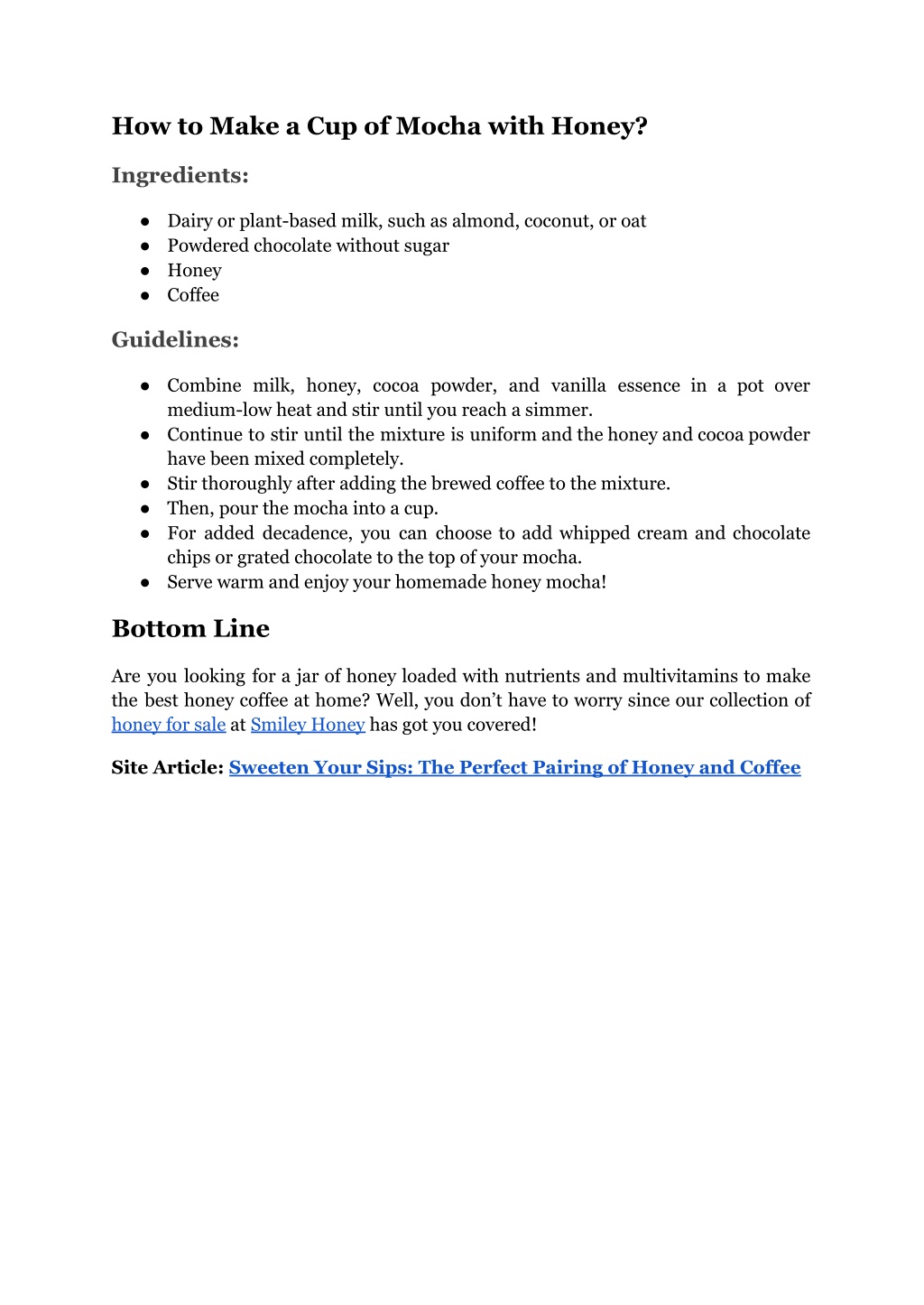 How to Make a Cup of Mocha with Honey?

Ingredients:

● Dairy or plant-based milk, such as almond, coconut, or oat
● Powdered chocolate without sugar
● Honey
● Coffee

Guidelines:

● Combine milk, honey, cocoa powder, and vanilla essence in a pot over medium-low heat and stir until you reach a simmer.
● Continue to stir until the mixture is uniform and the honey and cocoa powder have been mixed completely.
● Stir thoroughly after adding the brewed coffee to the mixture.
● Then, pour the mocha into a cup.
● For added decadence, you can choose to add whipped cream and chocolate chips or grated chocolate to the top of your mocha.
● Serve warm and enjoy your homemade honey mocha!

Bottom Line

Are you looking for a jar of honey loaded with nutrients and multivitamins to make the best honey coffee at home? Well, you don't have to worry since our collection of honey for sale at Smiley Honey has got you covered!

Site Article: Sweeten Your Sips: The Perfect Pairing of Honey and Coffee